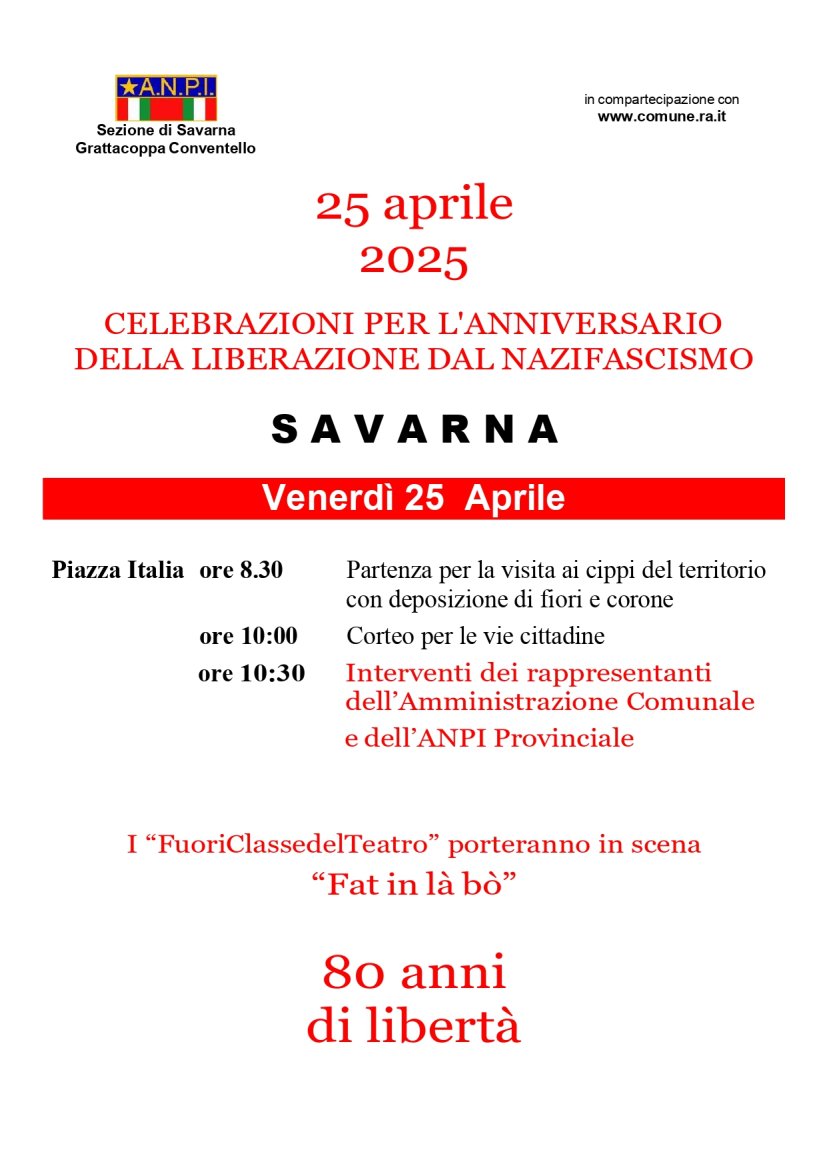 ★A.N.P.I.
Sezione di Savarna
Grattacoppa Conventello

in compartecipazione con
www.comune.ra.it

25 aprile
2025

CELEBRAZIONI PER L'ANNIVERSARIO
DELLA LIBERAZIONE DAL NAZIFASCISMO

S A V A R N A

Venerdì 25 Aprile

Piazza Italia ore 8.30 Partenza per la visita ai cippi del territorio con deposizione di fiori e corone

ore 10:00 Corteo per le vie cittadine

ore 10:30 Interventi dei rappresentanti dell'Amministrazione Comunale e dell'ANPI Provinciale

I "FuoriClassedelTeatro" porteranno in scena
"Fat in là bò"

80 anni
di libertà